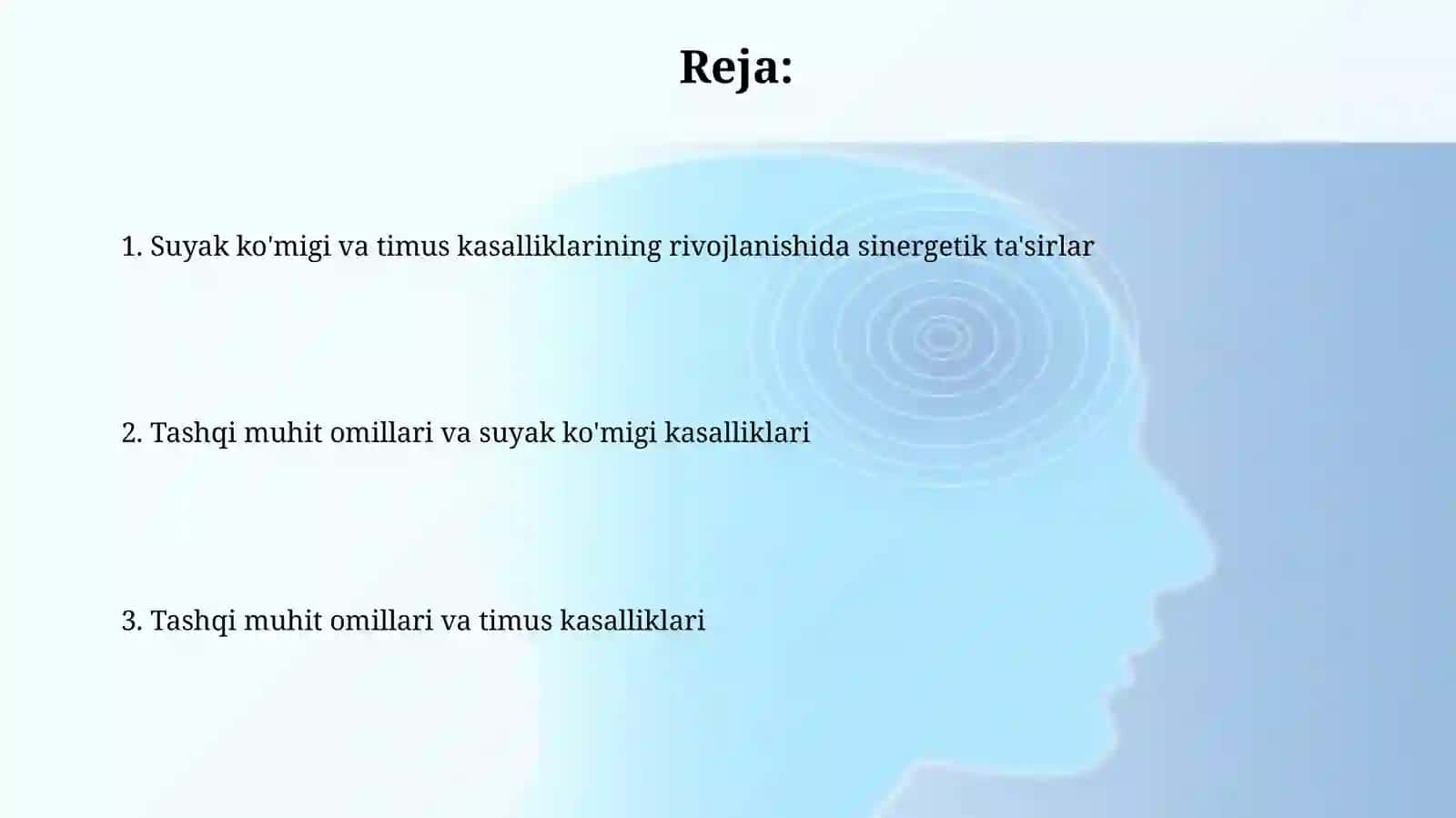 Reja:

1. Suyak ko'migi va timus kasalliklarining rivojlanishida sinergetik ta'sirlar

2. Tashqi muhit omillari va suyak ko'migi kasalliklari

3. Tashqi muhit omillari va timus kasalliklari